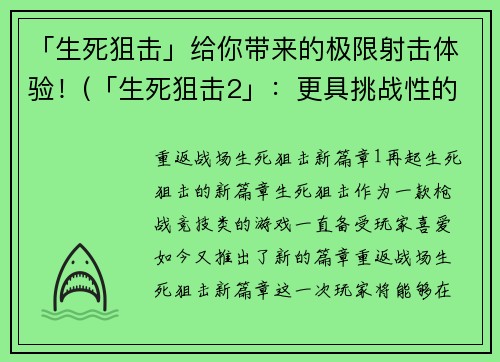 「生死狙击」给你带来的极限射击体验！(「生死狙击2」：更具挑战性的

重返战场生死狙击新篇章1再起生死狙击的新篇章生死狙击作为一款枪战竞技类的游戏一直备受玩家喜爱如今又推出了新的篇章重返战场生死狙击新篇章这一次玩家将能够在